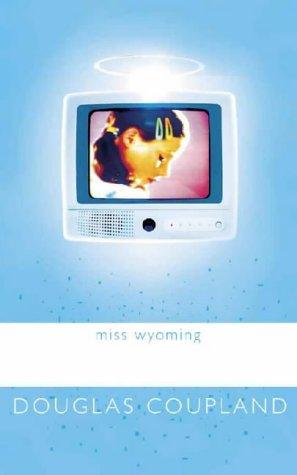 miss wyoming

DOUGLAS COUPLAND